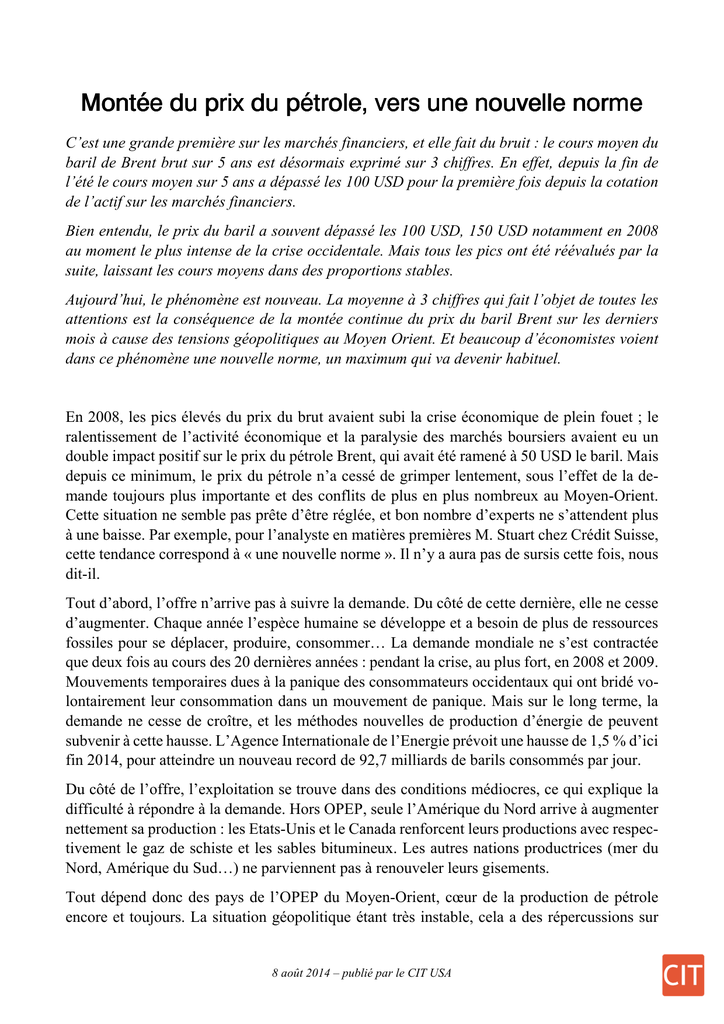 Montée du prix du pétrole, vers une nouvelle norme

C'est une grande première sur les marchés financiers, et elle fait du bruit : le cours moyen du baril de Brent brut sur 5 ans est désormais exprimé sur 3 chiffres. En effet, depuis la fin de l'été le cours moyen sur 5 ans a dépassé les 100 USD pour la première fois depuis la cotation de l'actif sur les marchés financiers.

Bien entendu, le prix du baril a souvent dépassé les 100 USD, 150 USD notamment en 2008 au moment le plus intense de la crise occidentale. Mais tous les pics ont été réévalués par la suite, laissant les cours moyens dans des proportions stables.

Aujourd'hui, le phénomène est nouveau. La moyenne à 3 chiffres qui fait l'objet de toutes les attentions est la conséquence de la montée continue du prix du baril Brent sur les derniers mois à cause des tensions géopolitiques au Moyen Orient. Et beaucoup d'économistes voient dans ce phénomène une nouvelle norme, un maximum qui va devenir habituel.

En 2008, les pics élevés du prix du brut avaient subi la crise économique de plein fouet ; le ralentissement de l'activité économique et la paralysie des marchés boursiers avaient eu un double impact positif sur le prix du pétrole Brent, qui avait été ramené à 50 USD le baril. Mais depuis ce minimum, le prix du pétrole n'a cessé de grimper lentement, sous l'effet de la demande toujours plus importante et des conflits de plus en plus nombreux au Moyen-Orient. Cette situation ne semble pas prête d'être réglée, et bon nombre d'experts ne s'attendent plus à une baisse. Par exemple, pour l'analyste en matières premières M. Stuart chez Crédit Suisse, cette tendance correspond à « une nouvelle norme ». Il n'y a aura pas de sursis cette fois, nous dit-il.

Tout d'abord, l'offre n'arrive pas à suivre la demande. Du côté de cette dernière, elle ne cesse d'augmenter. Chaque année l'espèce humaine se développe et a besoin de plus de ressources fossiles pour se déplacer, produire, consommer… La demande mondiale ne s'est contractée que deux fois au cours des 20 dernières années : pendant la crise, au plus fort, en 2008 et 2009. Mouvements temporaires dues à la panique des consommateurs occidentaux qui ont bridé volontairement leur consommation dans un mouvement de panique. Mais sur le long terme, la demande ne cesse de croître, et les méthodes nouvelles de production d'énergie de peuvent subvenir à cette hausse. L'Agence Internationale de l'Energie prévoit une hausse de 1,5 % d'ici fin 2014, pour atteindre un nouveau record de 92,7 milliards de barils consommés par jour.

Du côté de l'offre, l'exploitation se trouve dans des conditions médiocres, ce qui explique la difficulté à répondre à la demande. Hors OPEP, seule l'Amérique du Nord arrive à augmenter nettement sa production : les Etats-Unis et le Canada renforcent leurs productions avec respectivement le gaz de schiste et les sables bitumineux. Les autres nations productrices (mer du Nord, Amérique du Sud…) ne parviennent pas à renouveler leurs gisements.

Tout dépend donc des pays de l'OPEP du Moyen-Orient, cœur de la production de pétrole encore et toujours. La situation géopolitique étant très instable, cela a des répercussions sur

8 août 2014 – publié par le CIT USA

CIT